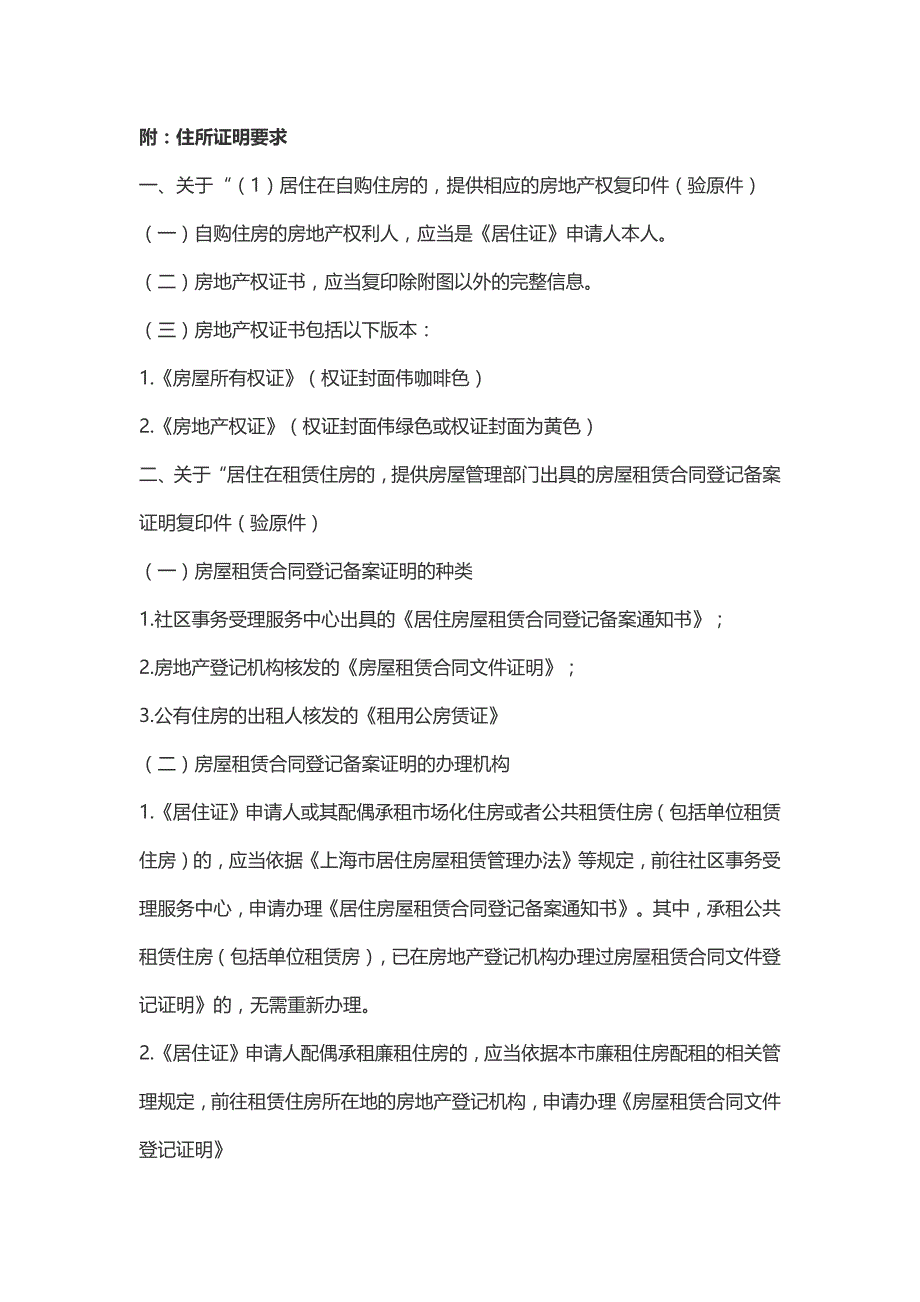 附：住所证明要求

一、关于“（1）居住在自购住房的，提供相应的房地产权复印件（验原件）

（一）自购住房的房地产权利人，应当是《居住证》申请人本人。

（二）房地产权证书，应当复印除附图以外的完整信息。

（三）房地产权证书包括以下版本：

1.《房屋所有权证》（权证封面伟咖啡色）

2.《房地产权证》（权证封面伟绿色或权证封面为黄色）

二、关于“居住在租赁住房的，提供房屋管理部门出具的房屋租赁合同登记备案证明复印件（验原件）

（一）房屋租赁合同登记备案证明的种类

1.社区事务受理服务中心出具的《居住房屋租赁合同登记备案通知书》；

2.房地产登记机构核发的《房屋租赁合同文件证明》；

3.公有住房的出租人核发的《租用公房赁证》

（二）房屋租赁合同登记备案证明的办理机构

1.《居住证》申请人或其配偶承租市场化住房或者公共租赁住房（包括单位租赁住房）的，应当依据《上海市居住房屋租赁管理办法》等规定，前往社区事务受理服务中心，申请办理《居住房屋租赁合同登记备案通知书》。其中，承租公共租赁住房（包括单位租赁房），已在房地产登记机构办理过房屋租赁合同文件登记证明》的，无需重新办理。

2.《居住证》申请人配偶承租廉租住房的，应当依据本市廉租住房配租的相关管理规定，前往租赁住房所在地的房地产登记机构，申请办理《房屋租赁合同文件登记证明》